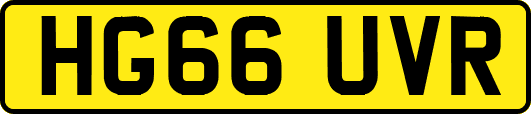 HG66 UVR